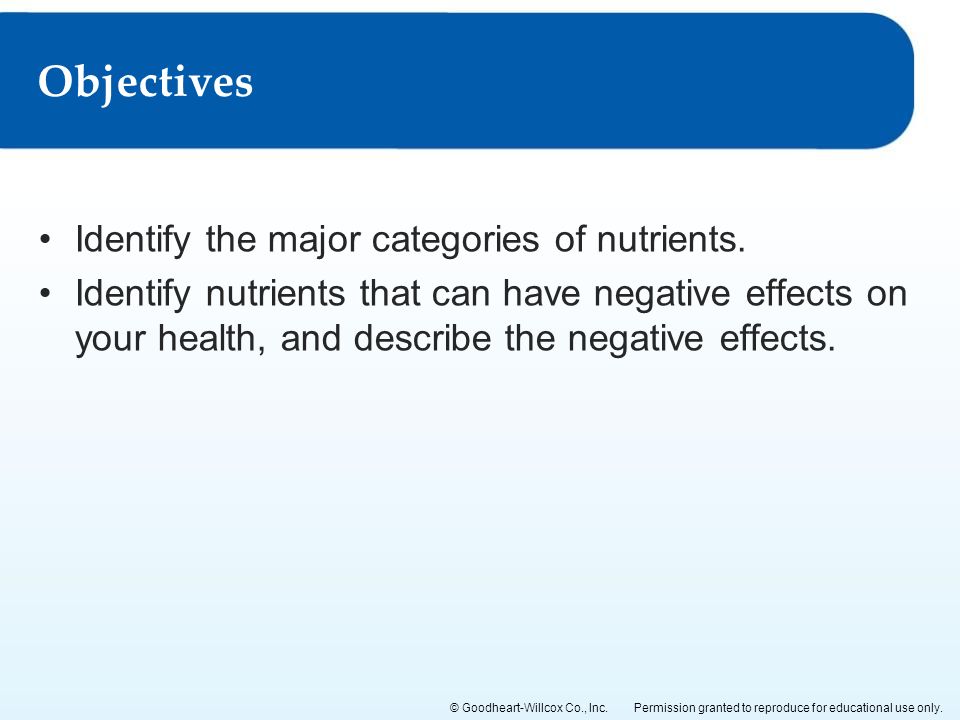 Objectives

• Identify the major categories of nutrients.
• Identify nutrients that can have negative effects on your health, and describe the negative effects.

© Goodheart-Willcox Co., Inc. Permission granted to reproduce for educational use only.